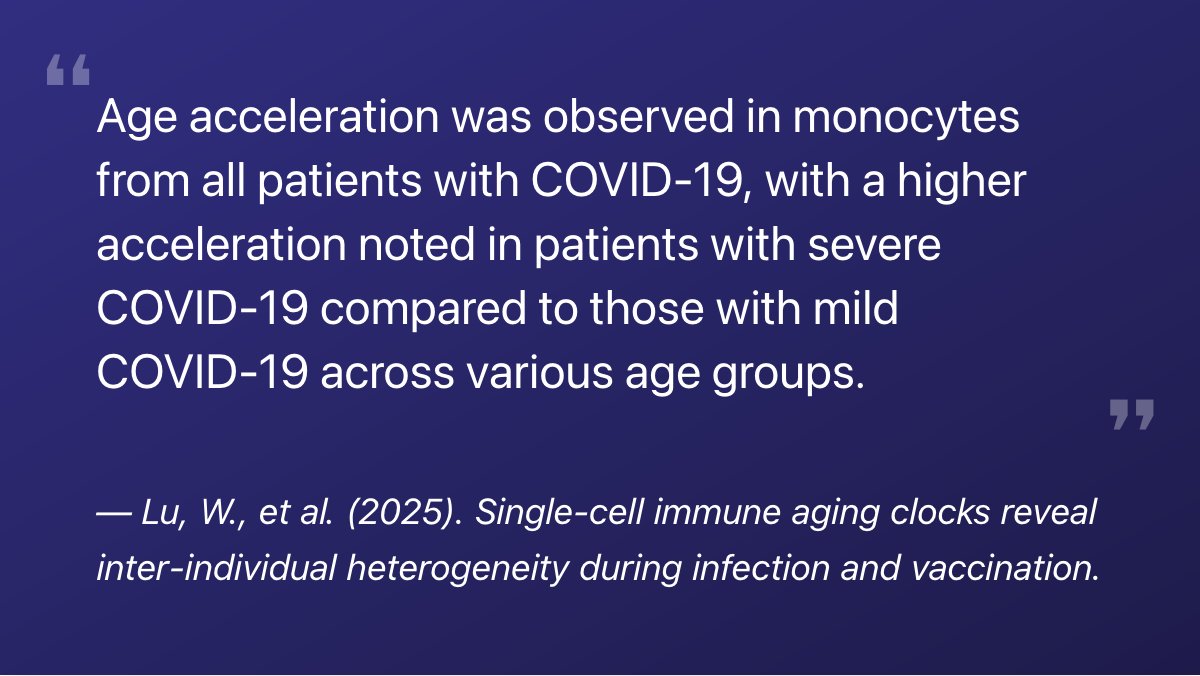 “

Age acceleration was observed in monocytes from all patients with COVID-19, with a higher acceleration noted in patients with severe COVID-19 compared to those with mild COVID-19 across various age groups.

”

— Lu, W., et al. (2025). Single-cell immune aging clocks reveal inter-individual heterogeneity during infection and vaccination.